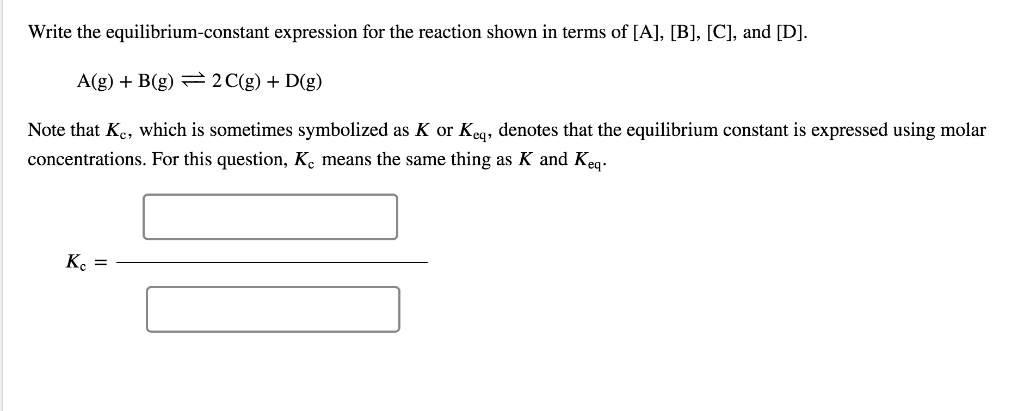 Write the equilibrium-constant expression for the reaction shown in terms of [A], [B], [C], and [D].

$A(g) + B(g) \rightleftharpoons 2C(g) + D(g)$

Note that $K_c$, which is sometimes symbolized as $K$ or $K_{eq}$, denotes that the equilibrium constant is expressed using molar concentrations. For this question, $K_c$ means the same thing as $K$ and $K_{eq}$.

$K_c =$